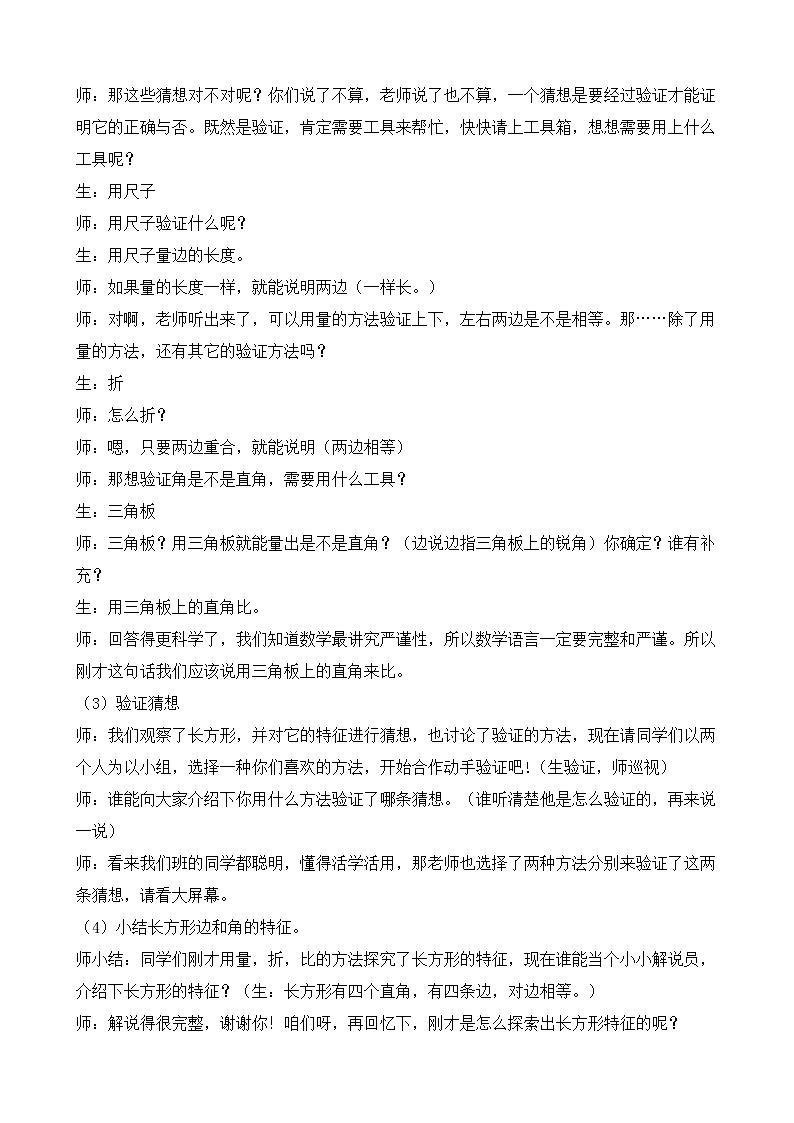 师：那这些猜想对不对呢？你们说了不算，老师说了也不算，一个猜想是要经过验证才能证明它的正确与否。既然是验证，肯定需要工具来帮忙，快快请上工具箱，想想需要用上什么工具呢？

生：用尺子

师：用尺子验证什么呢？

生：用尺子量边的长度。

师：如果量的长度一样，就能说明两边（一样长。）

师：对啊，老师听出来了，可以用量的方法验证上下，左右两边是不是相等。那……除了用量的方法，还有其它的验证方法吗？

生：折

师：怎么折？

师：嗯，只要两边重合，就能说明（两边相等）

师：那想验证角是不是直角，需要用什么工具？

生：三角板

师：三角板？用三角板就能量出是不是直角？（边说边指三角板上的锐角）你确定？谁有补充？

生：用三角板上的直角比。

师：回答得更科学了，我们知道数学最讲究严谨性，所以数学语言一定要完整和严谨。所以刚才这句话我们应该说用三角板上的直角来比。

（3）验证猜想

师：我们观察了长方形，并对它的特征进行猜想，也讨论了验证的方法，现在请同学们以两个人为以小组，选择一种你们喜欢的方法，开始合作动手验证吧！（生验证，师巡视）

师：谁能向大家介绍下你用什么方法验证了哪条猜想。（谁听清楚他是怎么验证的，再来说一说）

师：看来我们班的同学都聪明，懂得活学活用，那老师也选择了两种方法分别来验证了这两条猜想，请看大屏幕。

（4）小结长方形边和角的特征。

师小结：同学们刚才用量，折，比的方法探究了长方形的特征，现在谁能当个小小解说员，介绍下长方形的特征？（生：长方形有四个直角，有四条边，对边相等。）

师：解说得很完整，谢谢你！咱们呀，再回忆下，刚才是怎么探索出长方形特征的呢？